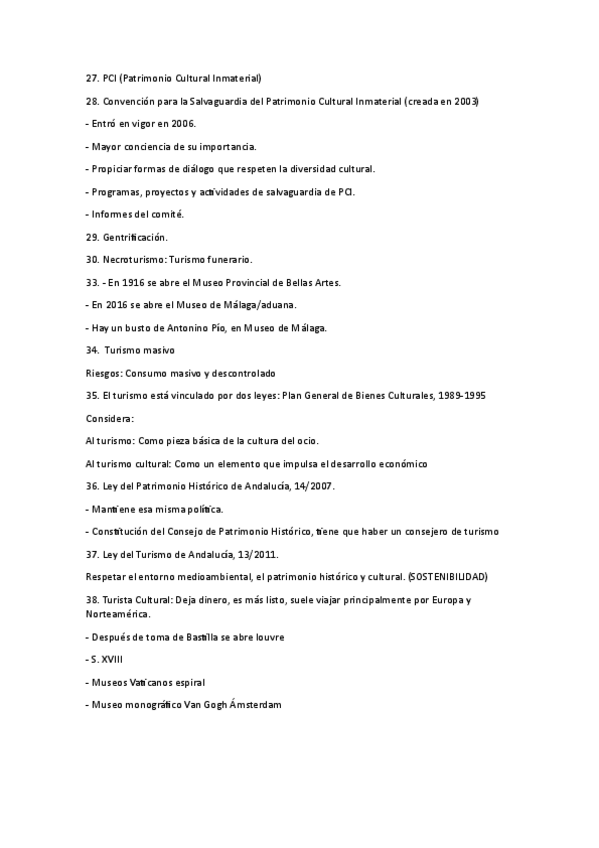 27. PCI (Patrimonio Cultural Inmaterial)

28. Convención para la Salvaguardia del Patrimonio Cultural Inmaterial (creada en 2003)

- Entró en vigor en 2006.

- Mayor conciencia de su importancia.

- Propiciar formas de diálogo que respeten la diversidad cultural.

- Programas, proyectos y actividades de salvaguardia de PCI.

- Informes del comité.

29. Gentrificación.

30. Necroturismo: Turismo funerario.

33. - En 1916 se abre el Museo Provincial de Bellas Artes.

- En 2016 se abre el Museo de Málaga/aduana.

- Hay un busto de Antonino Pío, en Museo de Málaga.

34. Turismo masivo

Riesgos: Consumo masivo y descontrolado

35. El turismo está vinculado por dos leyes: Plan General de Bienes Culturales, 1989-1995

Considera:

Al turismo: Como pieza básica de la cultura del ocio.

Al turismo cultural: Como un elemento que impulsa el desarrollo económico

36. Ley del Patrimonio Histórico de Andalucía, 14/2007.

- Mantiene esa misma política.

- Constitución del Consejo de Patrimonio Histórico, tiene que haber un consejero de turismo

37. Ley del Turismo de Andalucía, 13/2011.

Respetar el entorno medioambiental, el patrimonio histórico y cultural. (SOSTENIBILIDAD)

38. Turista Cultural: Deja dinero, es más listo, suele viajar principalmente por Europa y Norteamérica.

- Después de toma de Bastilla se abre louvre

- S. XVIII

- Museos Vaticanos espiral

- Museo monográfico Van Gogh Ámsterdam